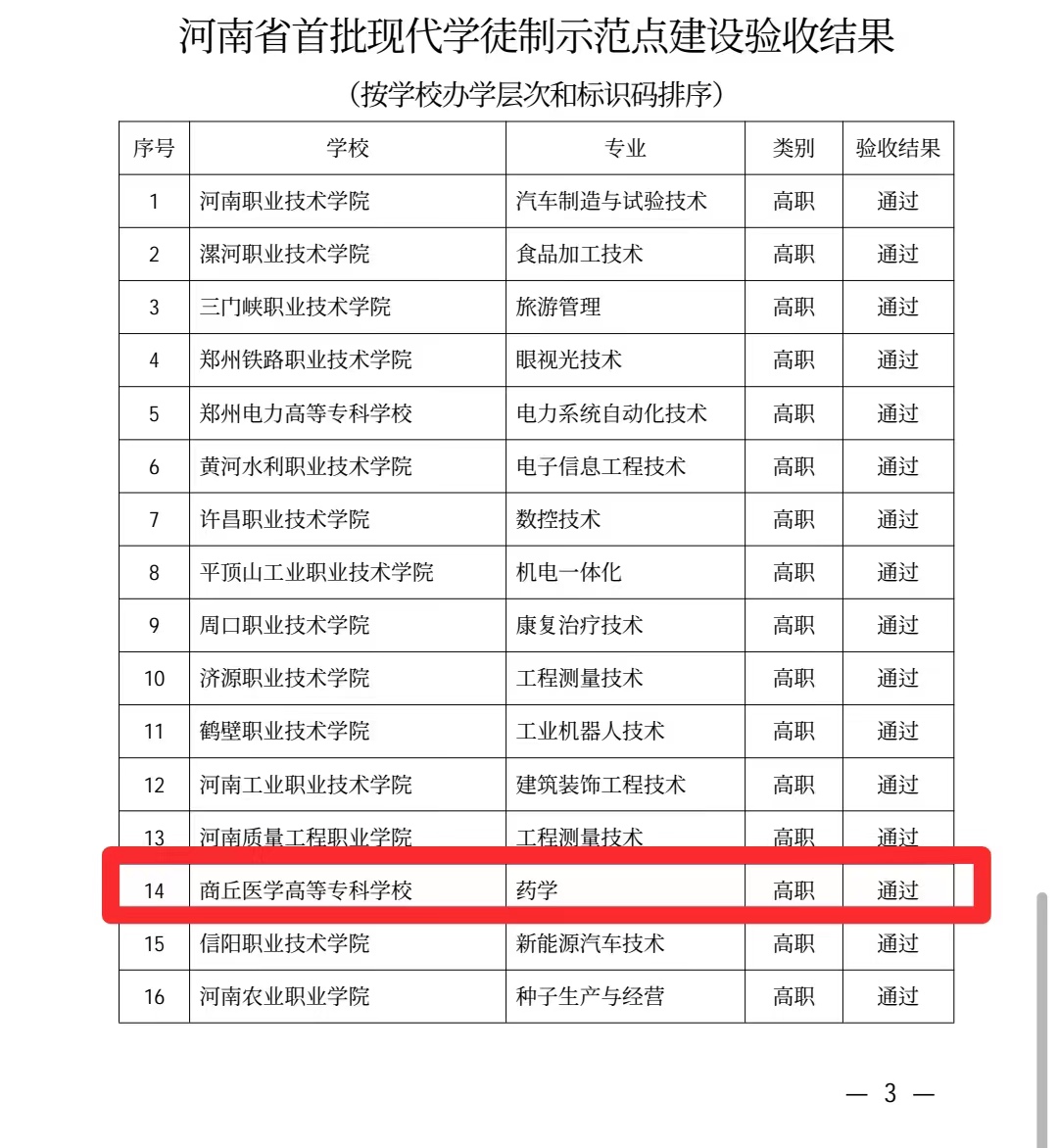 河南省首批现代学徒制示范点建设验收结果

（按学校办学层次和标识码排序）

| 序号 | 学校 | 专业 | 类别 | 验收结果 |
|---|---|---|---|---|
| 1 | 河南职业技术学院 | 汽车制造与试验技术 | 高职 | 通过 |
| 2 | 漯河职业技术学院 | 食品加工技术 | 高职 | 通过 |
| 3 | 三门峡职业技术学院 | 旅游管理 | 高职 | 通过 |
| 4 | 郑州铁路职业技术学院 | 眼视光技术 | 高职 | 通过 |
| 5 | 郑州电力高等专科学校 | 电力系统自动化技术 | 高职 | 通过 |
| 6 | 黄河水利职业技术学院 | 电子信息工程技术 | 高职 | 通过 |
| 7 | 许昌职业技术学院 | 数控技术 | 高职 | 通过 |
| 8 | 平顶山工业职业技术学院 | 机电一体化 | 高职 | 通过 |
| 9 | 周口职业技术学院 | 康复治疗技术 | 高职 | 通过 |
| 10 | 济源职业技术学院 | 工程测量技术 | 高职 | 通过 |
| 11 | 鹤壁职业技术学院 | 工业机器人技术 | 高职 | 通过 |
| 12 | 河南工业职业技术学院 | 建筑装饰工程技术 | 高职 | 通过 |
| 13 | 河南质量工程职业学院 | 工程测量技术 | 高职 | 通过 |
| 14 | 商丘医学高等专科学校 | 药学 | 高职 | 通过 |
| 15 | 信阳职业技术学院 | 新能源汽车技术 | 高职 | 通过 |
| 16 | 河南农业职业学院 | 种子生产与经营 | 高职 | 通过 |

— 3 —